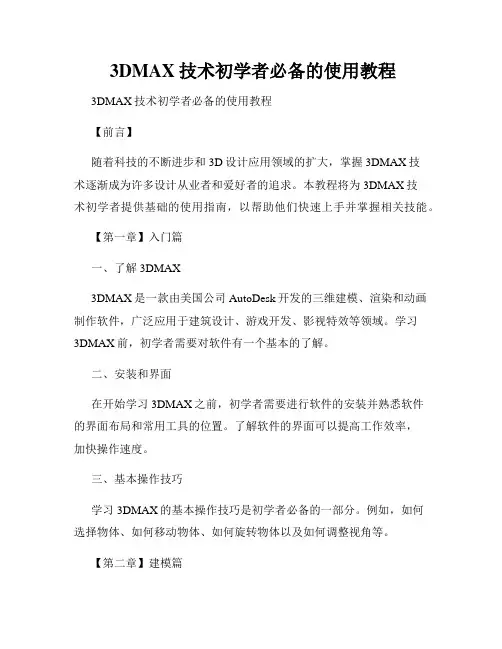 3DMAX 技术初学者必备的使用教程

3DMAX 技术初学者必备的使用教程

【前言】

随着科技的不断进步和 3D 设计应用领域的扩大，掌握 3DMAX 技术逐渐成为许多设计从业者和爱好者的追求。本教程将为 3DMAX 技术初学者提供基础的使用指南，以帮助他们快速上手并掌握相关技能。

【第一章】入门篇

一、了解 3DMAX

3DMAX 是一款由美国公司 AutoDesk 开发的三维建模、渲染和动画制作软件，广泛应用于建筑设计、游戏开发、影视特效等领域。学习 3DMAX 前，初学者需要对软件有一个基本的了解。

二、安装和界面

在开始学习 3DMAX 之前，初学者需要进行软件的安装并熟悉软件的界面布局和常用工具的位置。了解软件的界面可以提高工作效率，加快操作速度。

三、基本操作技巧

学习 3DMAX 的基本操作技巧是初学者必备的一部分。例如，如何选择物体、如何移动物体、如何旋转物体以及如何调整视角等。

【第二章】建模篇